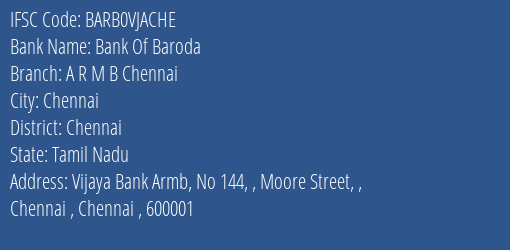 IFSC Code: BARB0VJACHE
Bank Name: Bank Of Baroda
Branch: A R M B Chennai
City: Chennai
District: Chennai
State: Tamil Nadu
Address: Vijaya Bank Armb, No 144, , Moore Street, , Chennai , Chennai , 600001